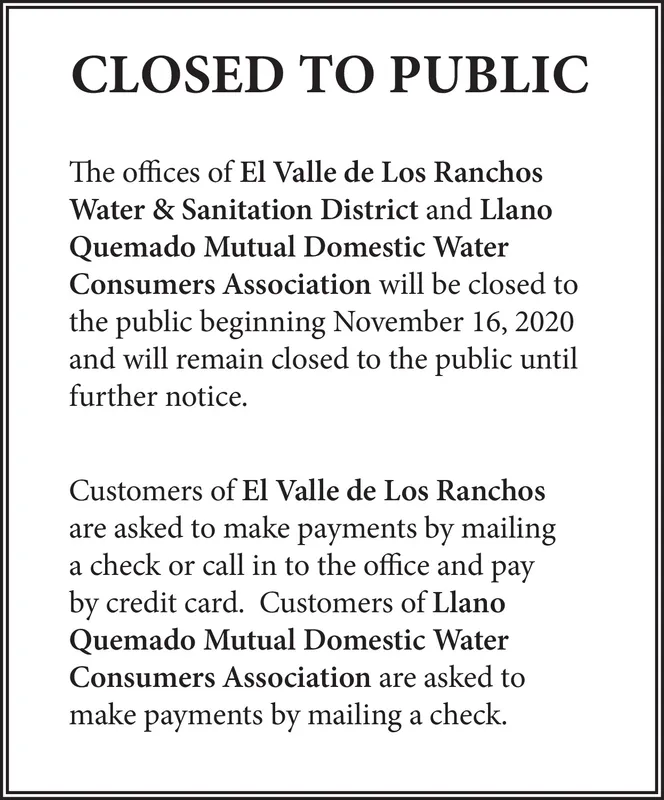 CLOSED TO PUBLIC

The offices of El Valle de Los Ranchos Water & Sanitation District and Llano Quemado Mutual Domestic Water Consumers Association will be closed to the public beginning November 16, 2020 and will remain closed to the public until further notice.

Customers of El Valle de Los Ranchos are asked to make payments by mailing a check or call in to the office and pay by credit card.  Customers of Llano Quemado Mutual Domestic Water Consumers Association are asked to make payments by mailing a check.